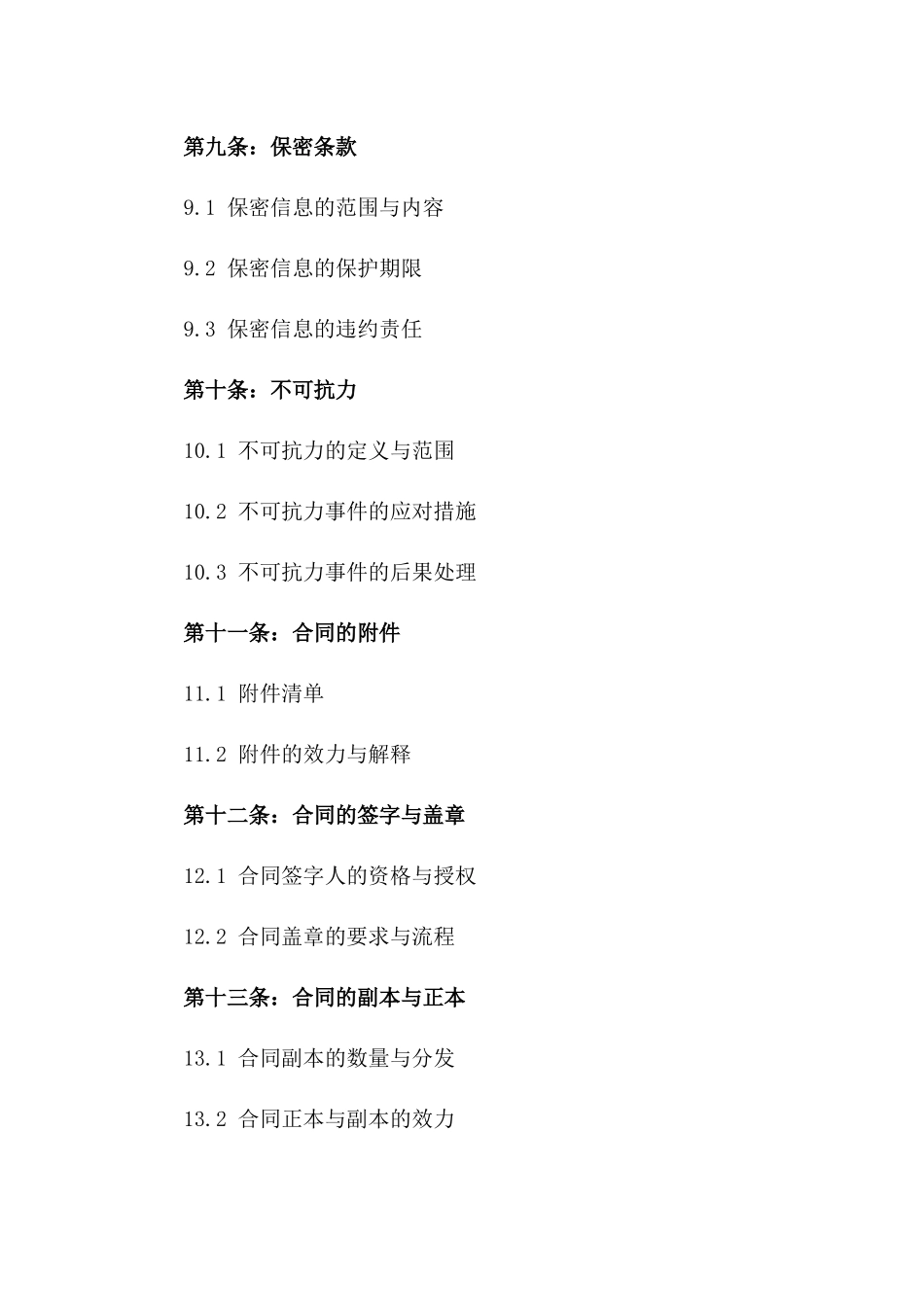 第九条：保密条款

9.1 保密信息的范围与内容

9.2 保密信息的保护期限

9.3 保密信息的违约责任

第十条：不可抗力

10.1 不可抗力的定义与范围

10.2 不可抗力事件的应对措施

10.3 不可抗力事件的后果处理

第十一条：合同的附件

11.1 附件清单

11.2 附件的效力与解释

第十二条：合同的签字与盖章

12.1 合同签字人的资格与授权

12.2 合同盖章的要求与流程

第十三条：合同的副本与正本

13.1 合同副本的数量与分发

13.2 合同正本与副本的效力